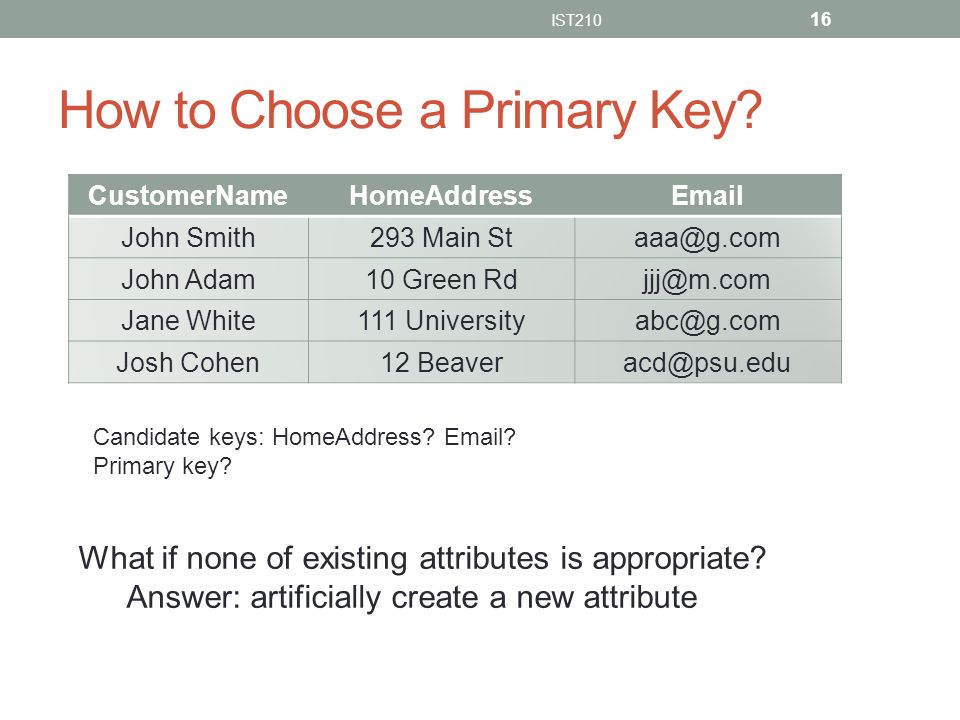 IST210

16

How to Choose a Primary Key?

| CustomerName | HomeAddress | Email |
|---|---|---|
| John Smith | 293 Main St | aaa@g.com |
| John Adam | 10 Green Rd | jjj@m.com |
| Jane White | 111 University | abc@g.com |
| Josh Cohen | 12 Beaver | acd@psu.edu |

Candidate keys: HomeAddress? Email?
Primary key?

What if none of existing attributes is appropriate?
Answer: artificially create a new attribute